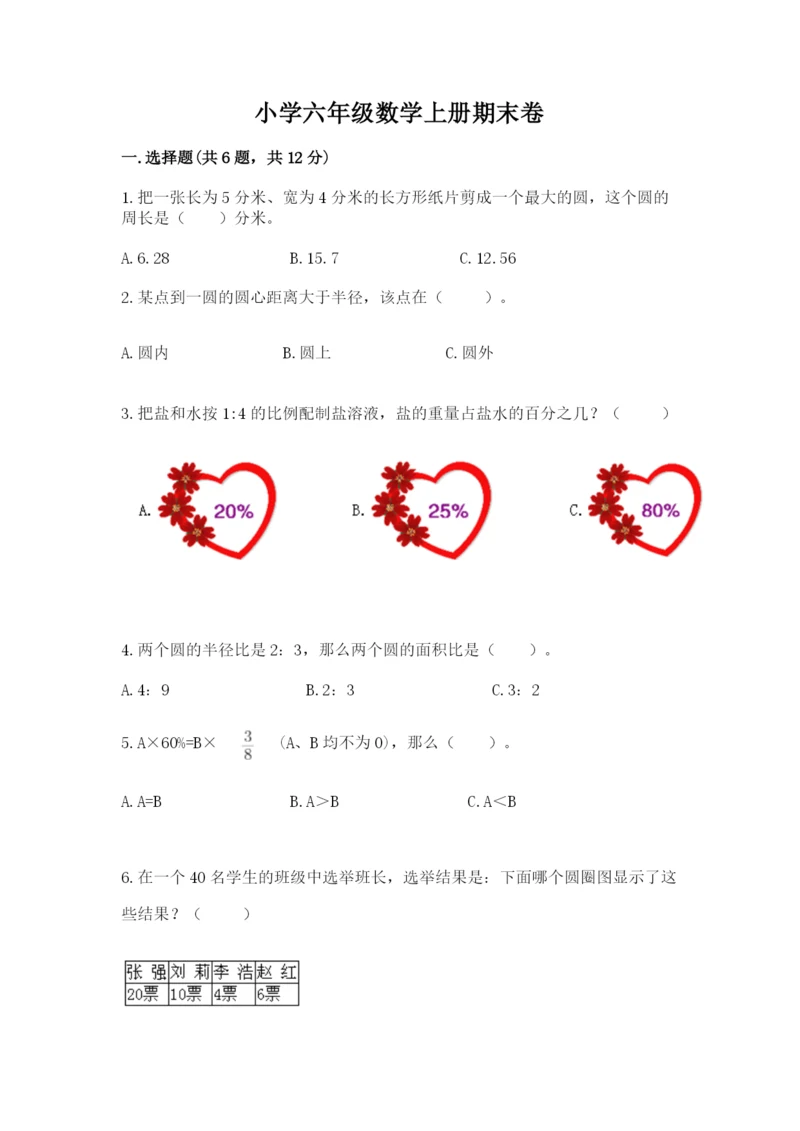 小学六年级数学上册期末卷

一.选择题(共6题，共12分)

1.把一张长为5分米、宽为4分米的长方形纸片剪成一个最大的圆，这个圆的周长是（　　）分米。

A.6.28　　B.15.7　　C.12.56

2.某点到一圆的圆心距离大于半径，该点在（　　）。

A.圆内　　B.圆上　　C.圆外

3.把盐和水按1:4的比例配制盐溶液，盐的重量占盐水的百分之几？（　　）

A. 20%　　B. 25%　　C. 80%

4.两个圆的半径比是2：3，那么两个圆的面积比是（　　）。

A.4：9　　B.2：3　　C.3：2

5.A×60%=B× $\frac{3}{8}$ （A、B均不为0），那么（　　）。

A.A=B　　B.A＞B　　C.A＜B

6.在一个40名学生的班级中选举班长，选举结果是：下面哪个圆圈图显示了这些结果？（　　）

| 张 强 | 刘 莉 | 李 浩 | 赵 红 |
|---|---|---|---|
| 20票 | 10票 | 4票 | 6票 |